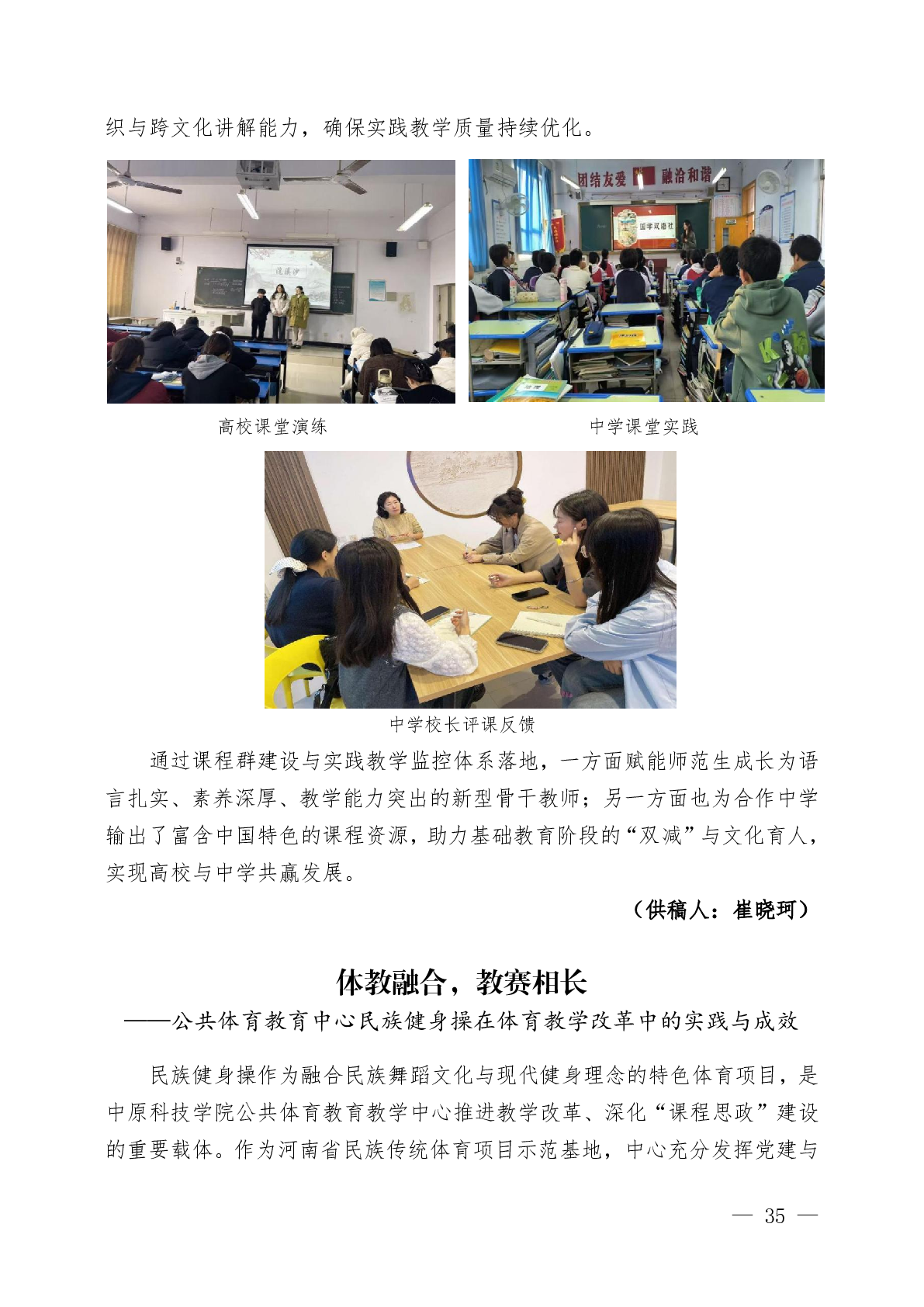 织与跨文化讲解能力，确保实践教学质量持续优化。

高校课堂演练

中学课堂实践

中学校长评课反馈

通过课程群建设与实践教学监控体系落地，一方面赋能师范生成长为语言扎实、素养深厚、教学能力突出的新型骨干教师；另一方面也为合作中学输出了富含中国特色的课程资源，助力基础教育阶段的“双减”与文化育人，实现高校与中学共赢发展。

（供稿人：崔晓珂）

体教融合，教赛相长

——公共体育教育中心民族健身操在体育教学改革中的实践与成效

民族健身操作为融合民族舞蹈文化与现代健身理念的特色体育项目，是中原科技学院公共体育教育教学中心推进教学改革、深化“课程思政”建设的重要载体。作为河南省民族传统体育项目示范基地，中心充分发挥党建与

— 35 —